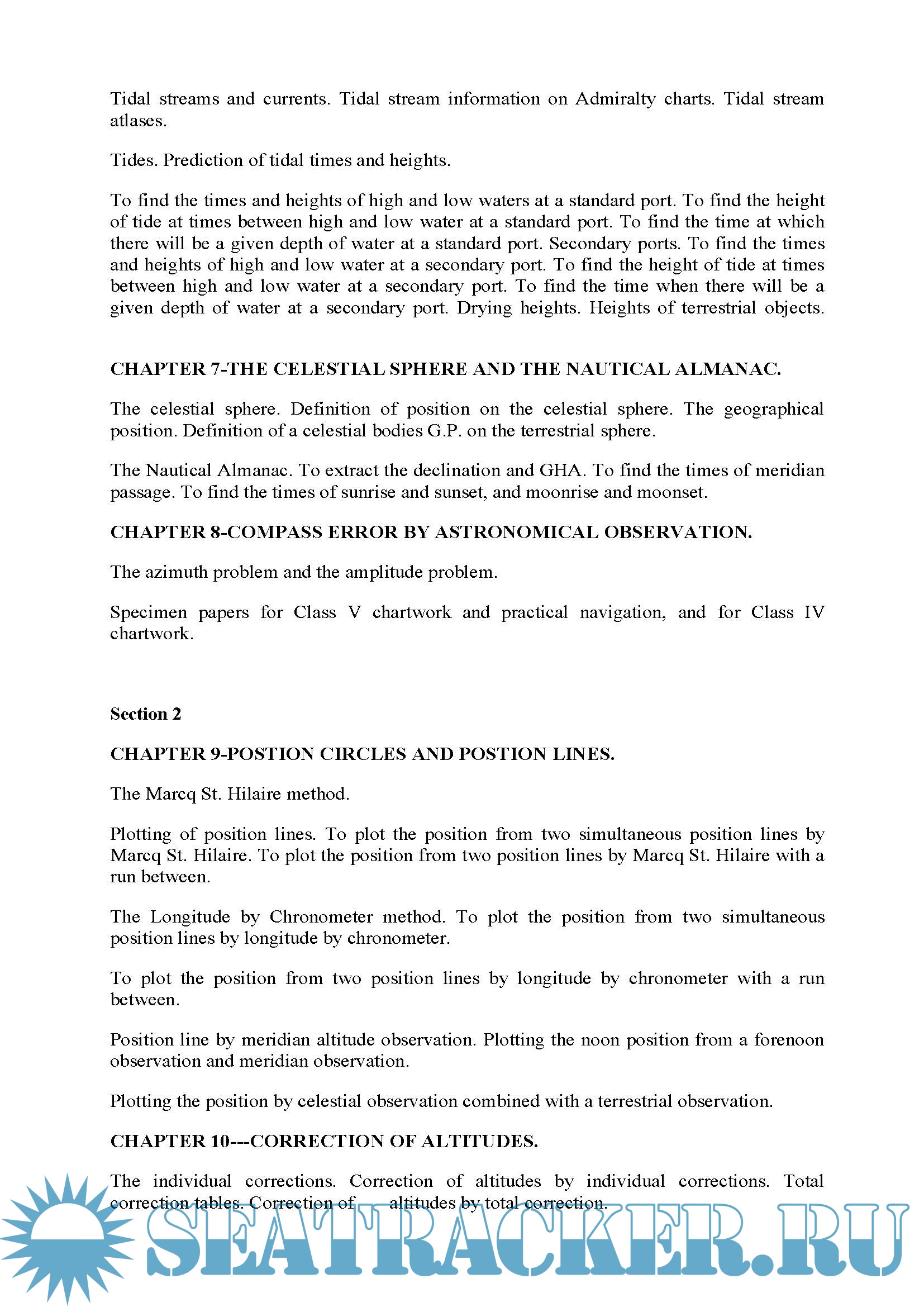 Tidal streams and currents. Tidal stream information on Admiralty charts. Tidal stream atlases.

Tides. Prediction of tidal times and heights.

To find the times and heights of high and low waters at a standard port. To find the height of tide at times between high and low water at a standard port. To find the time at which there will be a given depth of water at a standard port. Secondary ports. To find the times and heights of high and low water at a secondary port. To find the height of tide at times between high and low water at a secondary port. To find the time when there will be a given depth of water at a secondary port. Drying heights. Heights of terrestrial objects.

CHAPTER 7-THE CELESTIAL SPHERE AND THE NAUTICAL ALMANAC.

The celestial sphere. Definition of position on the celestial sphere. The geographical position. Definition of a celestial bodies G.P. on the terrestrial sphere.

The Nautical Almanac. To extract the declination and GHA. To find the times of meridian passage. To find the times of sunrise and sunset, and moonrise and moonset.

CHAPTER 8-COMPASS ERROR BY ASTRONOMICAL OBSERVATION.

The azimuth problem and the amplitude problem.

Specimen papers for Class V chartwork and practical navigation, and for Class IV chartwork.

Section 2

CHAPTER 9-POSTION CIRCLES AND POSTION LINES.

The Marcq St. Hilaire method.

Plotting of position lines. To plot the position from two simultaneous position lines by Marcq St. Hilaire. To plot the position from two position lines by Marcq St. Hilaire with a run between.

The Longitude by Chronometer method. To plot the position from two simultaneous position lines by longitude by chronometer.

To plot the position from two position lines by longitude by chronometer with a run between.

Position line by meridian altitude observation. Plotting the noon position from a forenoon observation and meridian observation.

Plotting the position by celestial observation combined with a terrestrial observation.

CHAPTER 10---CORRECTION OF ALTITUDES.

The individual corrections. Correction of altitudes by individual corrections. Total correction tables. Correction of altitudes by total correction.

SEATRACKER.RU